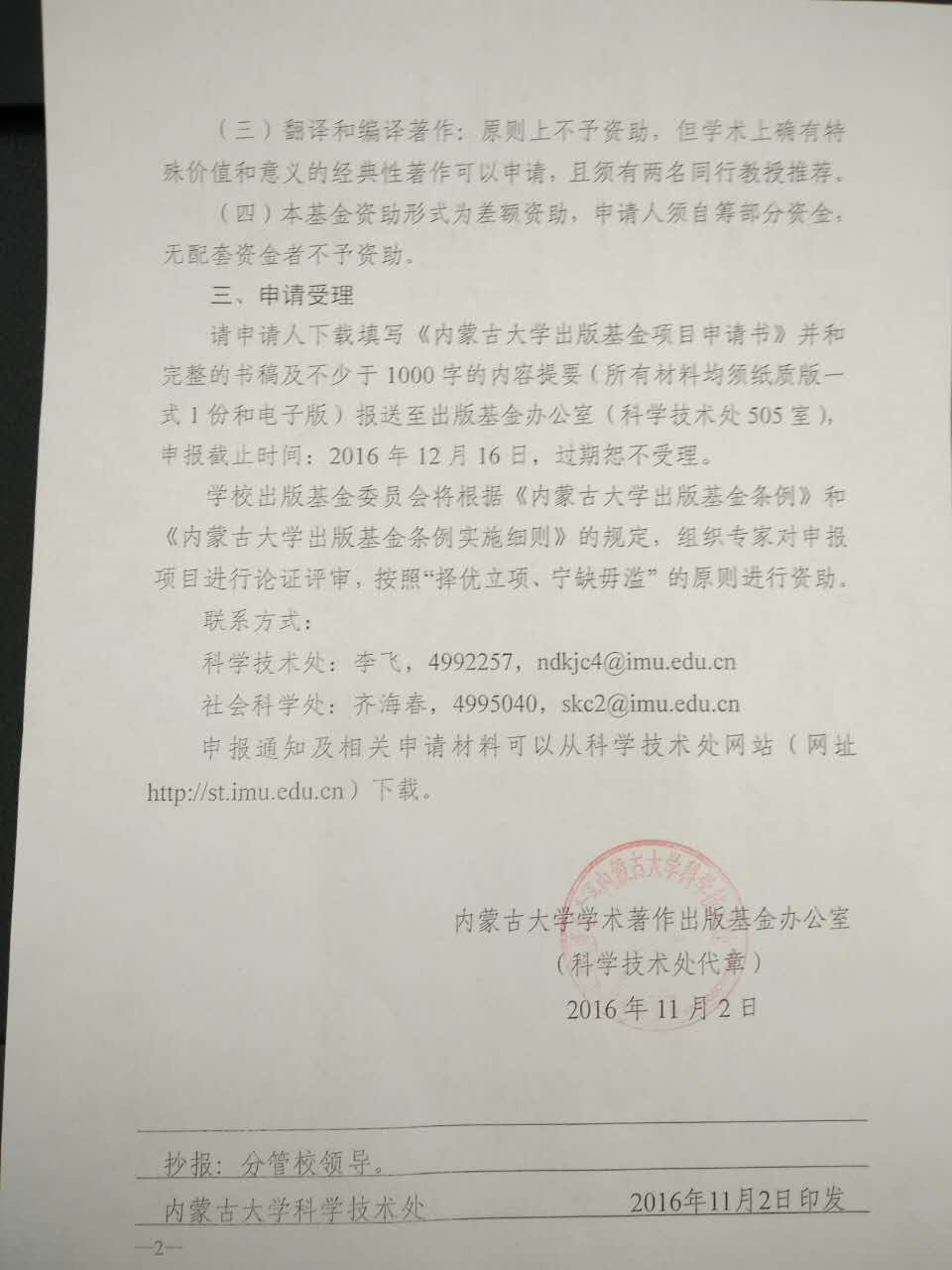 （三）翻译和编译著作：原则上不予资助，但学术上确有特殊价值和意义的经典性著作可以申请，且须有两名同行教授推荐。

（四）本基金资助形式为差额资助，申请人须自筹部分资金，无配套资金者不予资助。

三、申请受理

请申请人下载填写《内蒙古大学出版基金项目申请书》并和完整的书稿及不少于1000字的内容提要（所有材料均须纸质版一式1份和电子版）报送至出版基金办公室（科学技术处505室），申报截止时间：2016年12月16日，过期恕不受理。

学校出版基金委员会将根据《内蒙古大学出版基金条例》和《内蒙古大学出版基金条例实施细则》的规定，组织专家对申报项目进行论证评审，按照“择优立项、宁缺毋滥”的原则进行资助。

联系方式：

科学技术处：李飞，4992257，ndkjc4@imu.edu.cn

社会科学处：齐海春，4995040，skc2@imu.edu.cn

申报通知及相关申请材料可以从科学技术处网站（网址http://st.imu.edu.cn）下载。

内蒙古大学学术著作出版基金办公室
（科学技术处代章）
2016年11月2日

抄报：分管校领导。

内蒙古大学科学技术处 2016年11月2日印发

—2—